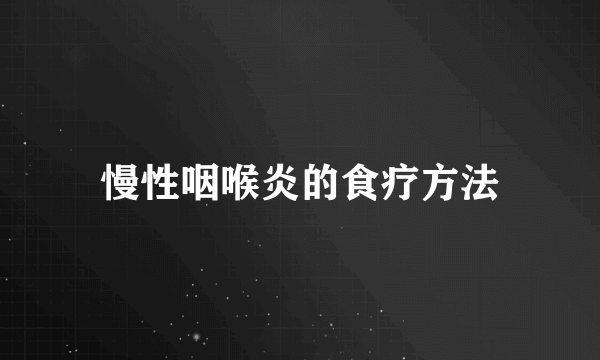 慢性咽喉炎的食疗方法